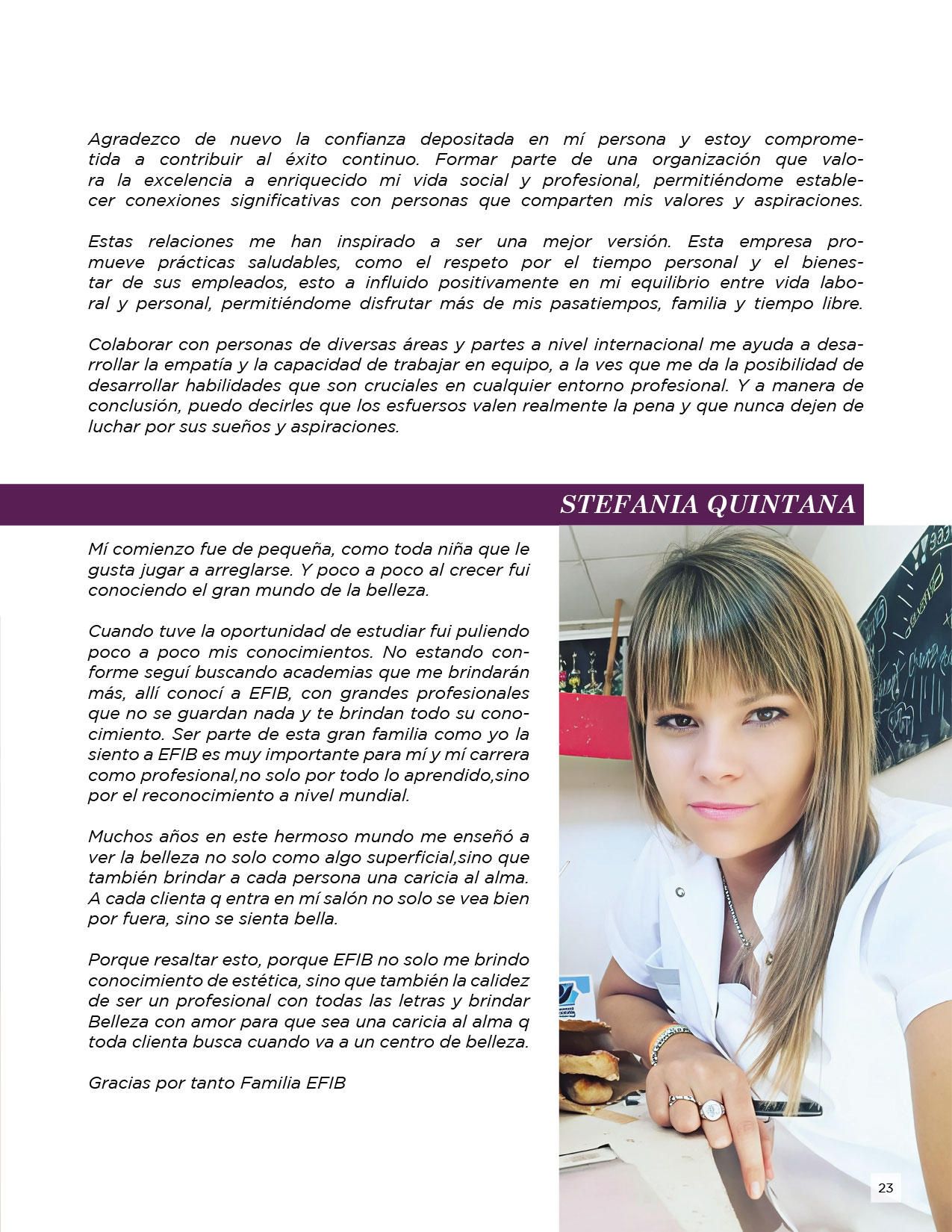 Agradezco de nuevo la confianza depositada en mí persona y estoy comprometida a contribuir al éxito continuo. Formar parte de una organización que valora la excelencia a enriquecido mi vida social y profesional, permitiéndome establecer conexiones significativas con personas que comparten mis valores y aspiraciones.

Estas relaciones me han inspirado a ser una mejor versión. Esta empresa promueve prácticas saludables, como el respeto por el tiempo personal y el bienestar de sus empleados, esto a influido positivamente en mi equilibrio entre vida laboral y personal, permitiéndome disfrutar más de mis pasatiempos, familia y tiempo libre.

Colaborar con personas de diversas áreas y partes a nivel internacional me ayuda a desarrollar la empatía y la capacidad de trabajar en equipo, a la ves que me da la posibilidad de desarrollar habilidades que son cruciales en cualquier entorno profesional. Y a manera de conclusión, puedo decirles que los esfuersos valen realmente la pena y que nunca dejen de luchar por sus sueños y aspiraciones.

STEFANIA QUINTANA

Mí comienzo fue de pequeña, como toda niña que le gusta jugar a arreglarse. Y poco a poco al crecer fui conociendo el gran mundo de la belleza.

Cuando tuve la oportunidad de estudiar fui puliendo poco a poco mis conocimientos. No estando conforme seguí buscando academias que me brindarán más, allí conocí a EFIB, con grandes profesionales que no se guardan nada y te brindan todo su conocimiento. Ser parte de esta gran familia como yo la siento a EFIB es muy importante para mí y mí carrera como profesional,no solo por todo lo aprendido,sino por el reconocimiento a nivel mundial.

Muchos años en este hermoso mundo me enseñó a ver la belleza no solo como algo superficial,sino que también brindar a cada persona una caricia al alma. A cada clienta q entra en mí salón no solo se vea bien por fuera, sino se sienta bella.

Porque resaltar esto, porque EFIB no solo me brindo conocimiento de estética, sino que también la calidez de ser un profesional con todas las letras y brindar Belleza con amor para que sea una caricia al alma q toda clienta busca cuando va a un centro de belleza.

Gracias por tanto Familia EFIB

23